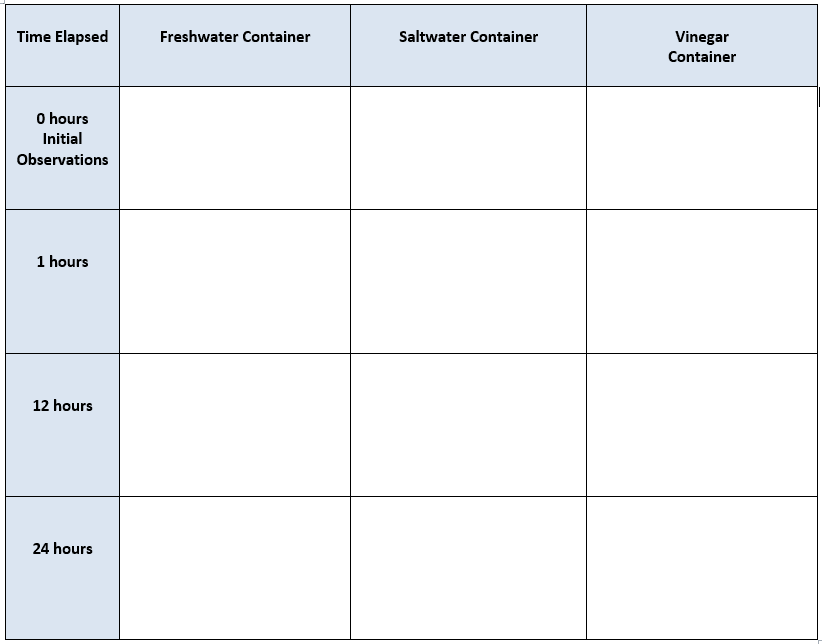 | Time Elapsed | Freshwater Container | Saltwater Container | Vinegar Container |
|---|---|---|---|
| 0 hours Initial Observations | | | |
| 1 hours | | | |
| 12 hours | | | |
| 24 hours | | | |